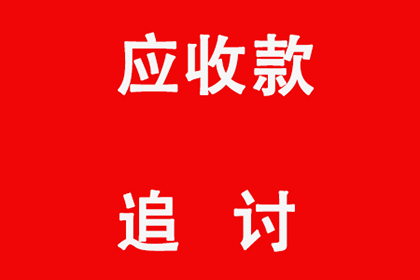 应收款

追 讨